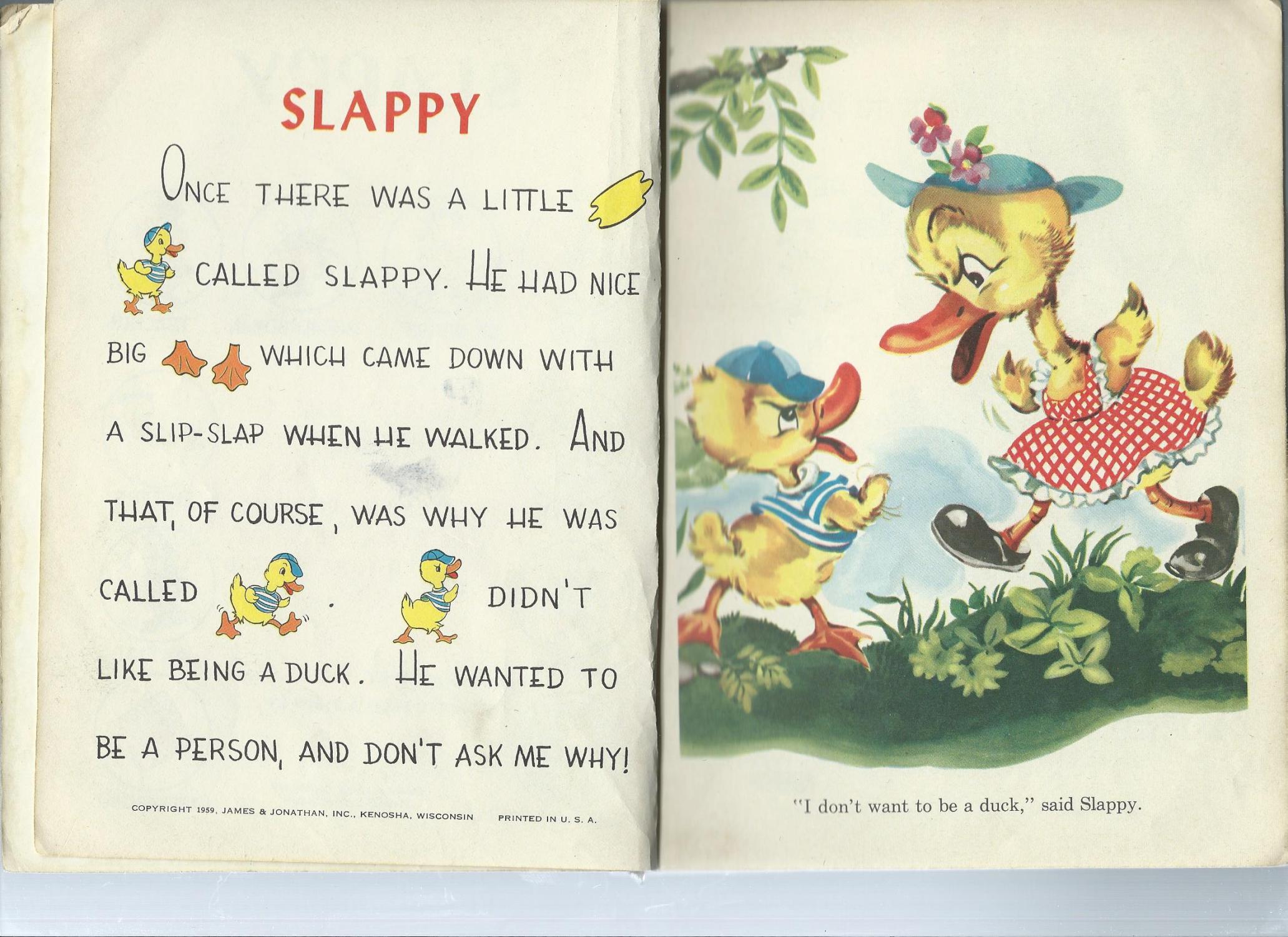 SLAPPY

ONCE THERE WAS A LITTLE CALLED SLAPPY. HE HAD NICE BIG WHICH CAME DOWN WITH A SLIP-SLAP WHEN HE WALKED. AND THAT, OF COURSE, WAS WHY HE WAS CALLED . DIDN'T LIKE BEING A DUCK. HE WANTED TO BE A PERSON, AND DON'T ASK ME WHY!

COPYRIGHT 1959, JAMES & JONATHAN, INC., KENOSHA, WISCONSIN PRINTED IN U. S. A.

"I don't want to be a duck," said Slappy.